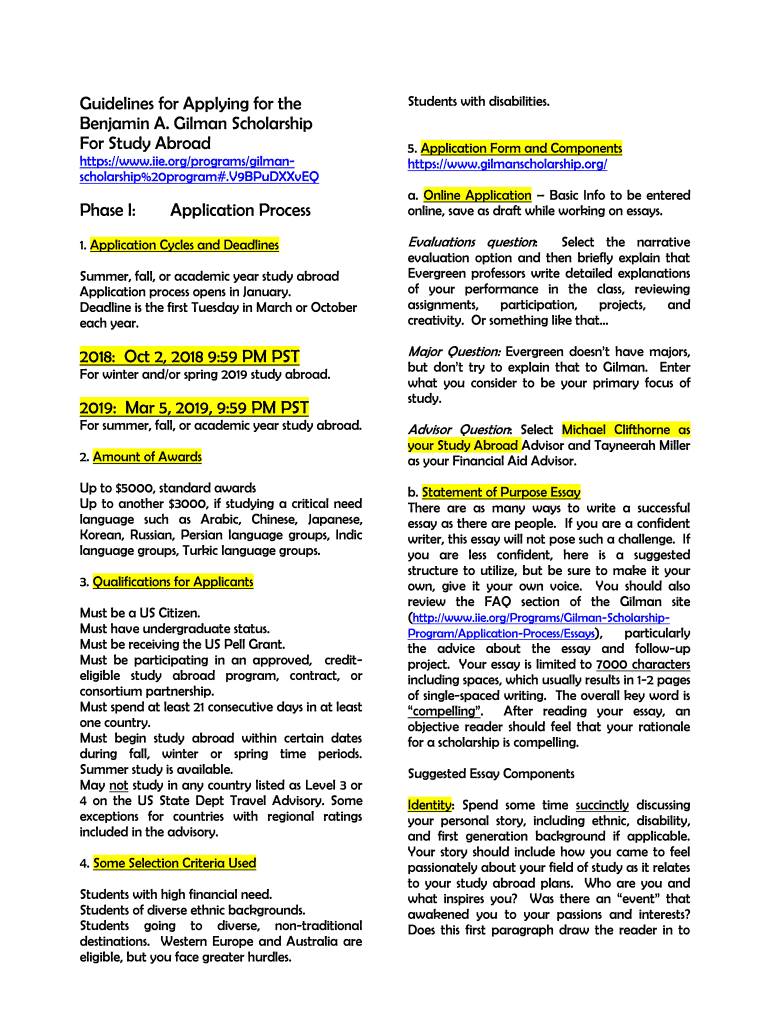 Guidelines for Applying for the Benjamin A. Gilman Scholarship For Study Abroad
https://www.iie.org/programs/gilman-scholarship%20program#.V9BPuDXXvEQ

Phase I: Application Process

1. Application Cycles and Deadlines

Summer, fall, or academic year study abroad
Application process opens in January.
Deadline is the first Tuesday in March or October each year.

2018: Oct 2, 2018 9:59 PM PST
For winter and/or spring 2019 study abroad.

2019: Mar 5, 2019, 9:59 PM PST
For summer, fall, or academic year study abroad.

2. Amount of Awards

Up to $5000, standard awards
Up to another $3000, if studying a critical need language such as Arabic, Chinese, Japanese, Korean, Russian, Persian language groups, Indic language groups, Turkic language groups.

3. Qualifications for Applicants

Must be a US Citizen.
Must have undergraduate status.
Must be receiving the US Pell Grant.
Must be participating in an approved, credit-eligible study abroad program, contract, or consortium partnership.
Must spend at least 21 consecutive days in at least one country.
Must begin study abroad within certain dates during fall, winter or spring time periods. Summer study is available.
May not study in any country listed as Level 3 or 4 on the US State Dept Travel Advisory. Some exceptions for countries with regional ratings included in the advisory.

4. Some Selection Criteria Used

Students with high financial need.
Students of diverse ethnic backgrounds.
Students going to diverse, non-traditional destinations. Western Europe and Australia are eligible, but you face greater hurdles.

Students with disabilities.

5. Application Form and Components
https://www.gilmanscholarship.org/

a. Online Application – Basic Info to be entered online, save as draft while working on essays.

Evaluations question: Select the narrative evaluation option and then briefly explain that Evergreen professors write detailed explanations of your performance in the class, reviewing assignments, participation, projects, and creativity. Or something like that...

Major Question: Evergreen doesn't have majors, but don't try to explain that to Gilman. Enter what you consider to be your primary focus of study.

Advisor Question: Select Michael Clifthorne as your Study Abroad Advisor and Tayneerah Miller as your Financial Aid Advisor.

b. Statement of Purpose Essay
There are as many ways to write a successful essay as there are people. If you are a confident writer, this essay will not pose such a challenge. If you are less confident, here is a suggested structure to utilize, but be sure to make it your own, give it your own voice. You should also review the FAQ section of the Gilman site (http://www.iie.org/Programs/Gilman-Scholarship-Program/Application-Process/Essays), particularly the advice about the essay and follow-up project. Your essay is limited to 7000 characters including spaces, which usually results in 1-2 pages of single-spaced writing. The overall key word is "compelling". After reading your essay, an objective reader should feel that your rationale for a scholarship is compelling.

Suggested Essay Components

Identity: Spend some time succinctly discussing your personal story, including ethnic, disability, and first generation background if applicable. Your story should include how you came to feel passionately about your field of study as it relates to your study abroad plans. Who are you and what inspires you? Was there an "event" that awakened you to your passions and interests? Does this first paragraph draw the reader in to